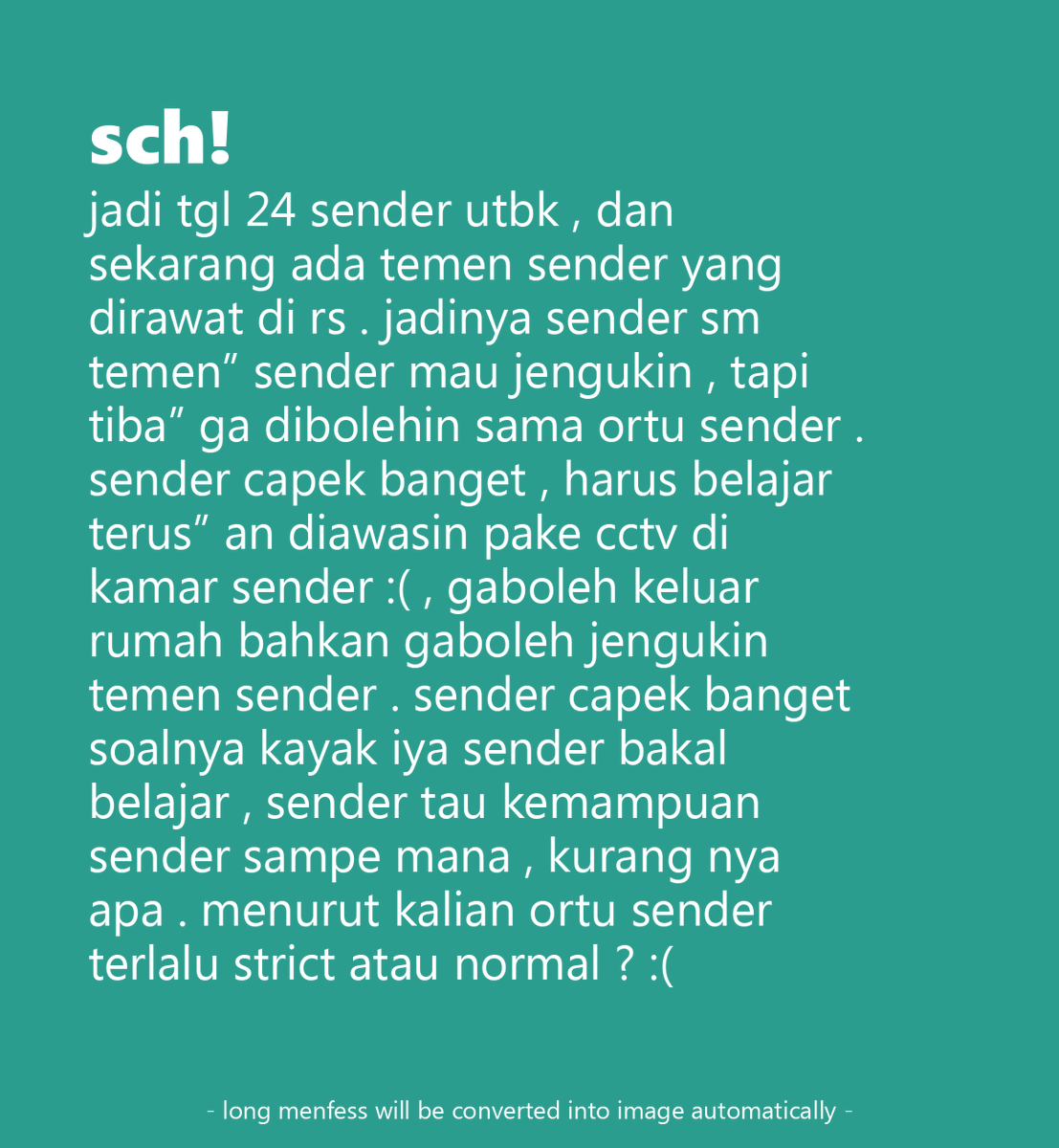 sch!
jadi tgl 24 sender utbk , dan sekarang ada temen sender yang dirawat di rs . jadinya sender sm temen” sender mau jengukin , tapi tiba” ga dibolehin sama ortu sender . sender capek banget , harus belajar terus” an diawasin pake cctv di kamar sender :( , gaboleh keluar rumah bahkan gaboleh jengukin temen sender . sender capek banget soalnya kayak iya sender bakal belajar , sender tau kemampuan sender sampe mana , kurang nya apa . menurut kalian ortu sender terlalu strict atau normal ? :(

- long menfess will be converted into image automatically -